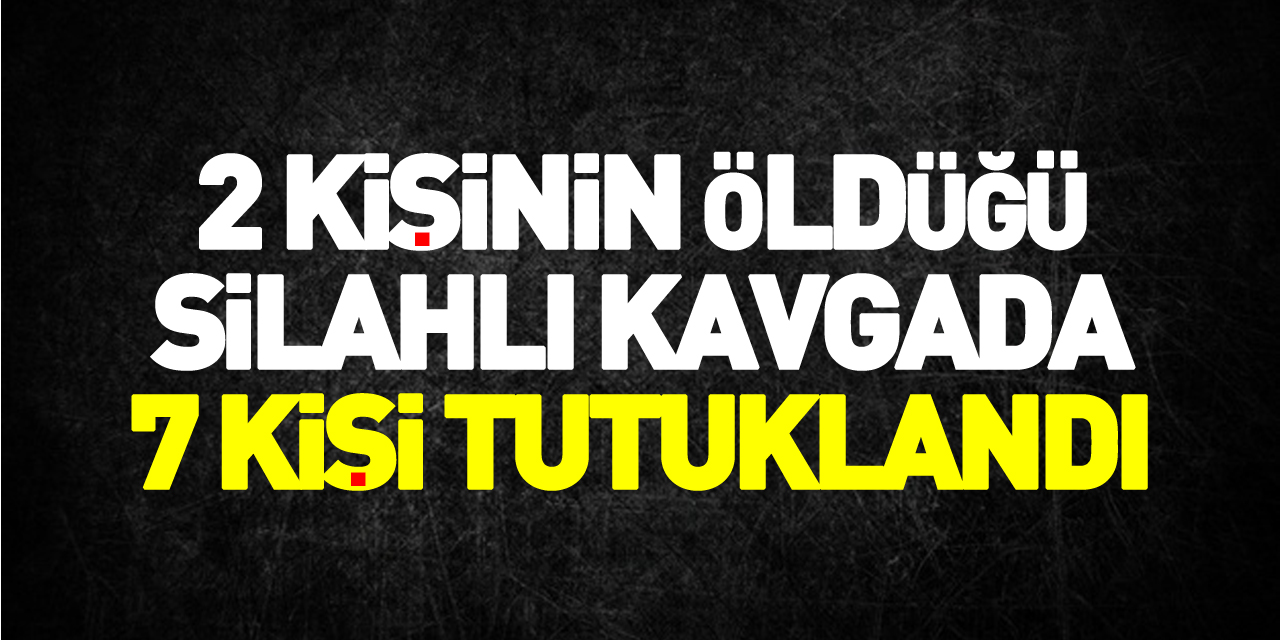 2 KİŞİNİN ÖLDÜĞÜ SİLAHLI KAVGADA 7 KİŞİ TUTUKLANDI